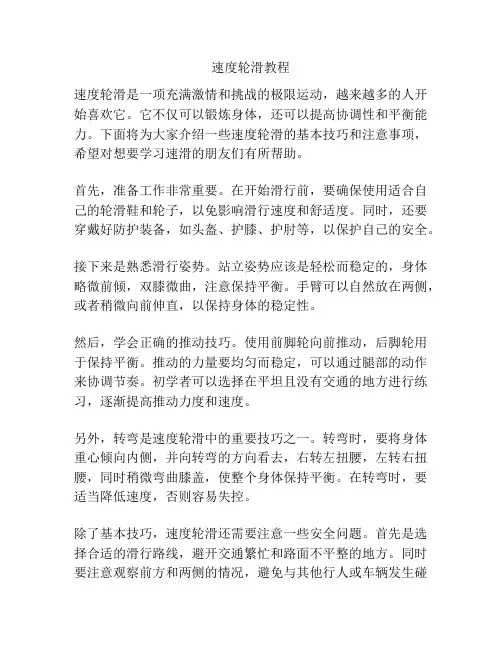 速度轮滑教程

速度轮滑是一项充满激情和挑战的极限运动，越来越多的人开始喜欢它。它不仅可以锻炼身体，还可以提高协调性和平衡能力。下面将为大家介绍一些速度轮滑的基本技巧和注意事项，希望对想要学习速滑的朋友们有所帮助。

首先，准备工作非常重要。在开始滑行前，要确保使用适合自己的轮滑鞋和轮子，以免影响滑行速度和舒适度。同时，还要穿戴好防护装备，如头盔、护膝、护肘等，以保护自己的安全。

接下来是熟悉滑行姿势。站立姿势应该是轻松而稳定的，身体略微前倾，双膝微曲，注意保持平衡。手臂可以自然放在两侧，或者稍微向前伸直，以保持身体的稳定性。

然后，学会正确的推动技巧。使用前脚轮向前推动，后脚轮用于保持平衡。推动的力量要均匀而稳定，可以通过腿部的动作来协调节奏。初学者可以选择在平坦且没有交通的地方进行练习，逐渐提高推动力度和速度。

另外，转弯是速度轮滑中的重要技巧之一。转弯时，要将身体重心倾向内侧，并向转弯的方向看去，右转左扭腰，左转右扭腰，同时稍微弯曲膝盖，使整个身体保持平衡。在转弯时，要适当降低速度，否则容易失控。

除了基本技巧，速度轮滑还需要注意一些安全问题。首先是选择合适的滑行路线，避开交通繁忙和路面不平整的地方。同时要注意观察前方和两侧的情况，避免与其他行人或车辆发生碰